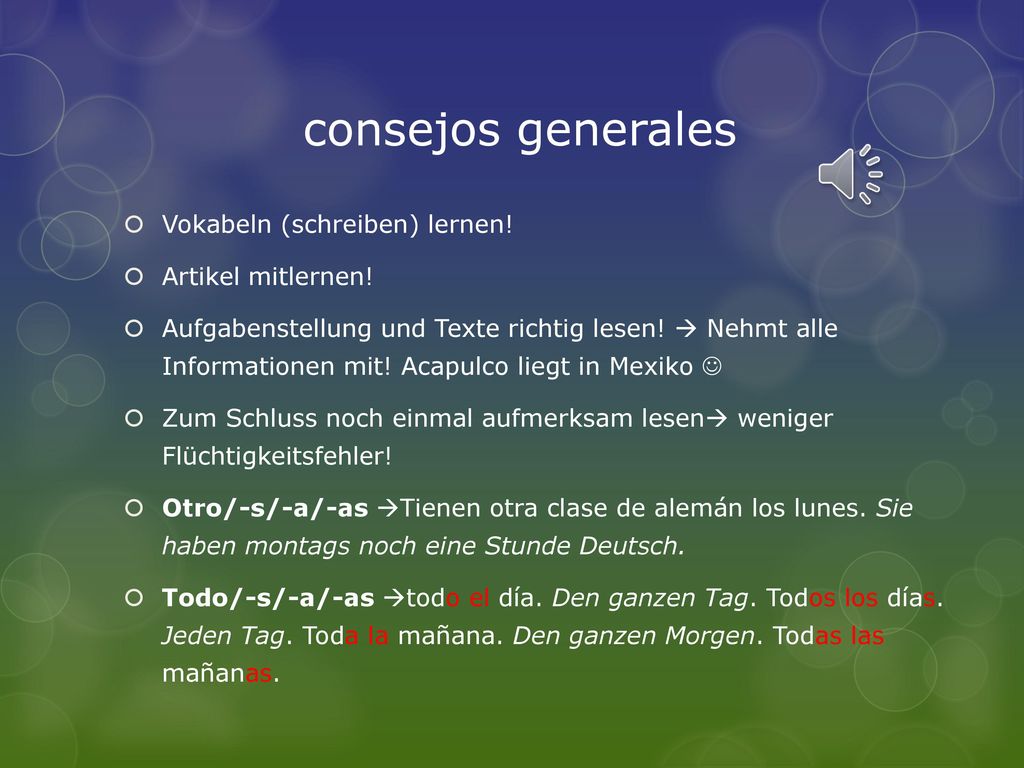 consejos generales

Vokabeln (schreiben) lernen!

Artikel mitlernen!

Aufgabenstellung und Texte richtig lesen! → Nehmt alle Informationen mit! Acapulco liegt in Mexiko ☺

Zum Schluss noch einmal aufmerksam lesen→ weniger Flüchtigkeitsfehler!

Otro/-s/-a/-as →Tienen otra clase de alemán los lunes. Sie haben montags noch eine Stunde Deutsch.

Todo/-s/-a/-as →todo el día. Den ganzen Tag. Todos los días. Jeden Tag. Toda la mañana. Den ganzen Morgen. Todas las mañanas.